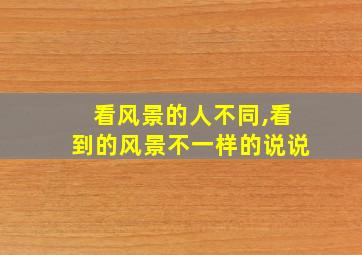 看风景的人不同,看到的风景不一样的说说